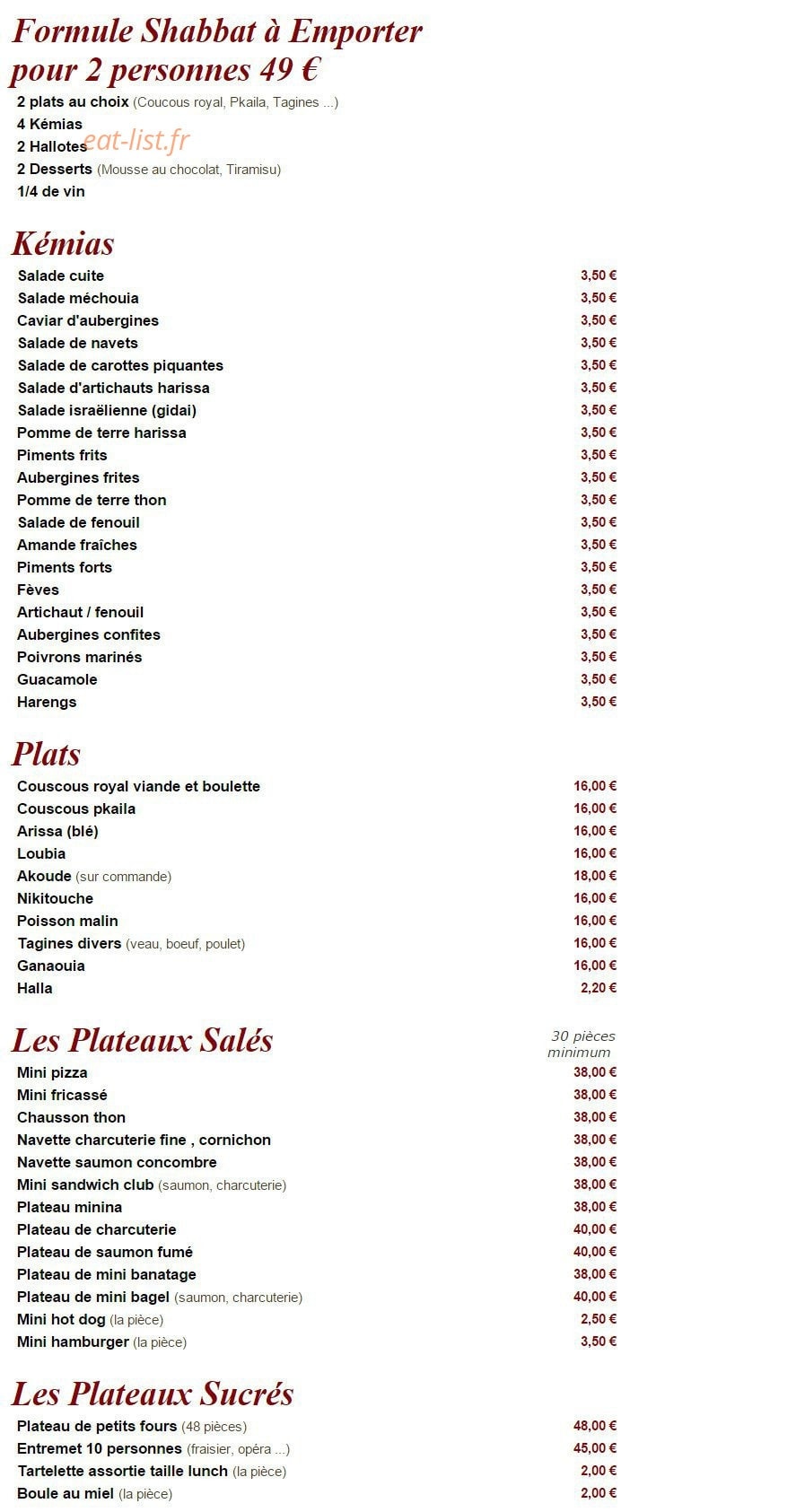 Formule Shabbat à Emporter
pour 2 personnes 49 €

2 plats au choix (Coucous royal, Pkaila, Tagines ...)
4 Kémias
2 Hallotes
2 Desserts (Mousse au chocolat, Tiramisu)
1/4 de vin

Kémias

Salade cuite 3,50 €
Salade méchouia 3,50 €
Caviar d'aubergines 3,50 €
Salade de navets 3,50 €
Salade de carottes piquantes 3,50 €
Salade d'artichauts harissa 3,50 €
Salade israëlienne (gidai) 3,50 €
Pomme de terre harissa 3,50 €
Piments frits 3,50 €
Aubergines frites 3,50 €
Pomme de terre thon 3,50 €
Salade de fenouil 3,50 €
Amande fraîches 3,50 €
Piments forts 3,50 €
Fèves 3,50 €
Artichaut / fenouil 3,50 €
Aubergines confites 3,50 €
Poivrons marinés 3,50 €
Guacamole 3,50 €
Harengs 3,50 €

Plats

Couscous royal viande et boulette 16,00 €
Couscous pkaila 16,00 €
Arissa (blé) 16,00 €
Loubia 16,00 €
Akoude (sur commande) 18,00 €
Nikitouche 16,00 €
Poisson malin 16,00 €
Tagines divers (veau, boeuf, poulet) 16,00 €
Ganaouia 16,00 €
Halla 2,20 €

Les Plateaux Salés
30 pièces minimum

Mini pizza 38,00 €
Mini fricassé 38,00 €
Chausson thon 38,00 €
Navette charcuterie fine , cornichon 38,00 €
Navette saumon concombre 38,00 €
Mini sandwich club (saumon, charcuterie) 38,00 €
Plateau minina 38,00 €
Plateau de charcuterie 40,00 €
Plateau de saumon fumé 40,00 €
Plateau de mini banatage 38,00 €
Plateau de mini bagel (saumon, charcuterie) 40,00 €
Mini hot dog (la pièce) 2,50 €
Mini hamburger (la pièce) 3,50 €

Les Plateaux Sucrés

Plateau de petits fours (48 pièces) 48,00 €
Entremet 10 personnes (fraisier, opéra ...) 45,00 €
Tartelette assortie taille lunch (la pièce) 2,00 €
Boule au miel (la pièce) 2,00 €

eat-list.fr